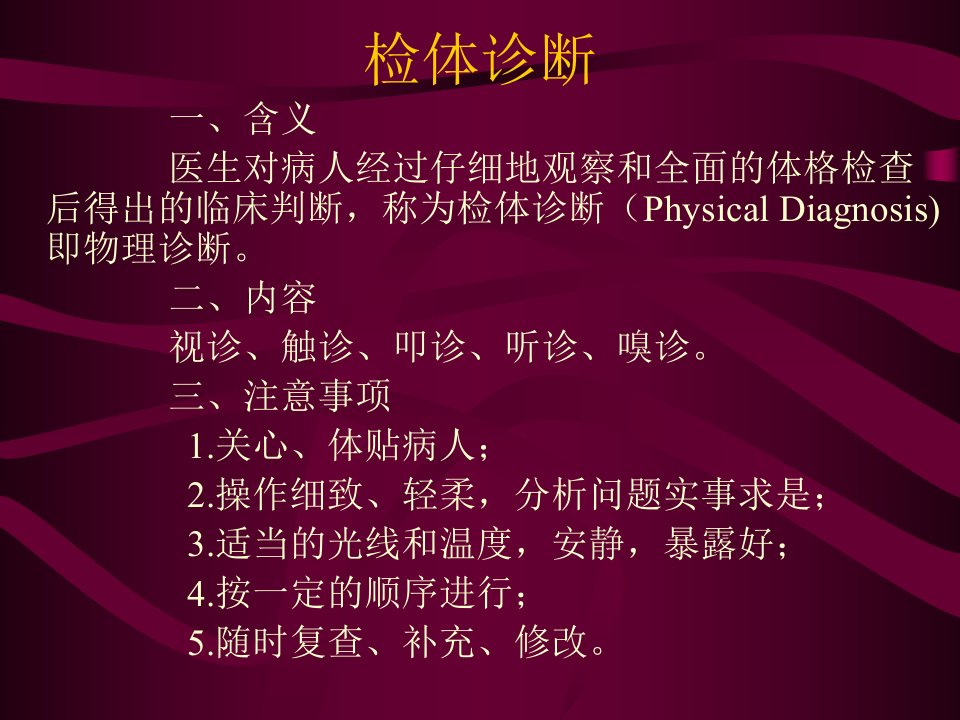 检体诊断

一、含义

医生对病人经过仔细地观察和全面的体格检查后得出的临床判断，称为检体诊断（Physical Diagnosis)即物理诊断。

二、内容

视诊、触诊、叩诊、听诊、嗅诊。

三、注意事项

1.关心、体贴病人；

2.操作细致、轻柔，分析问题实事求是；

3.适当的光线和温度，安静，暴露好；

4.按一定的顺序进行；

5.随时复查、补充、修改。